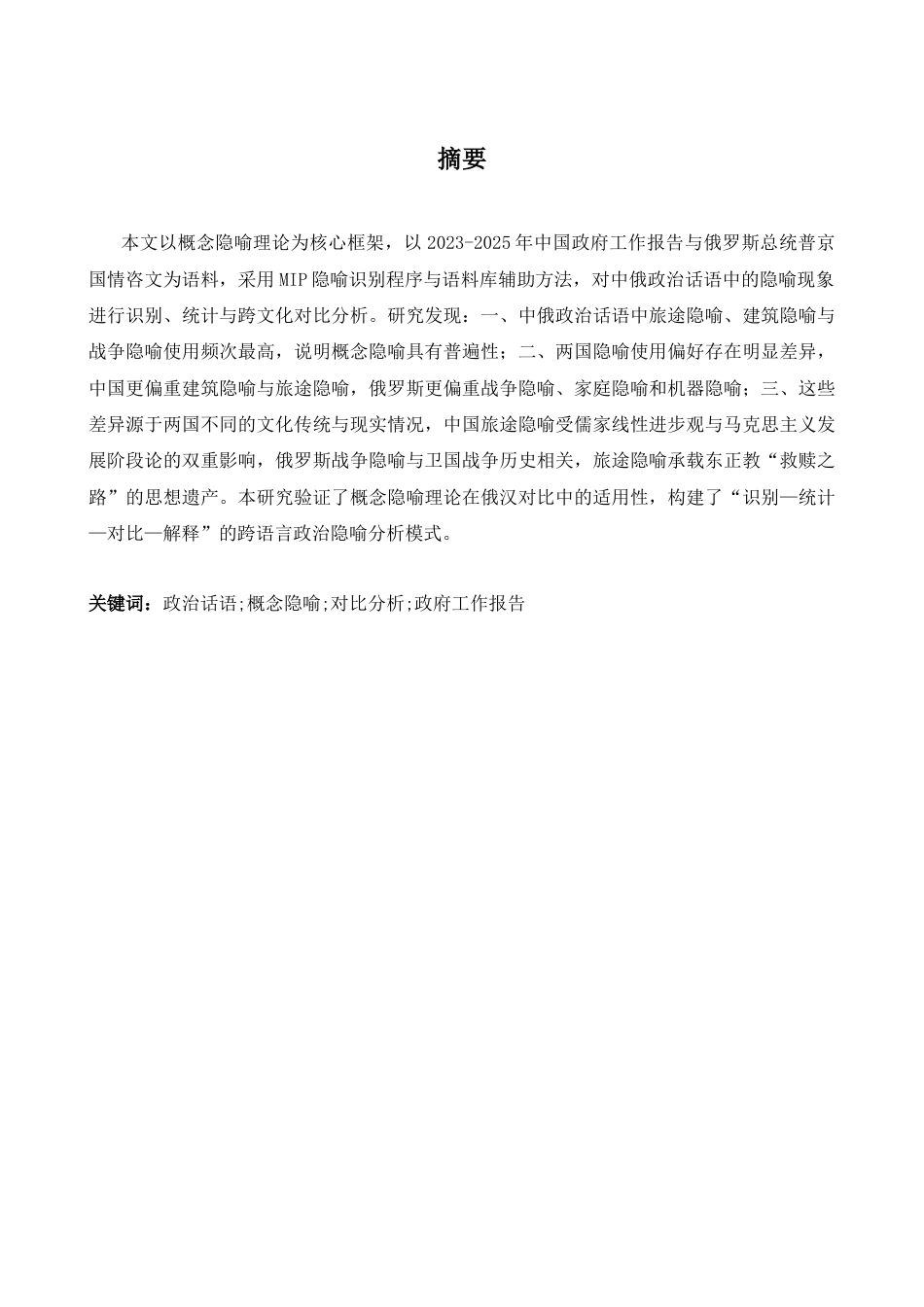 摘要

本文以概念隐喻理论为核心框架，以 2023-2025 年中国政府工作报告与俄罗斯总统普京国情咨文为语料，采用 MIP 隐喻识别程序与语料库辅助方法，对中俄政治话语中的隐喻现象进行识别、统计与跨文化对比分析。研究发现：一、中俄政治话语中旅途隐喻、建筑隐喻与战争隐喻使用频次最高，说明概念隐喻具有普遍性；二、两国隐喻使用偏好存在明显差异，中国更偏重建筑隐喻与旅途隐喻，俄罗斯更偏重战争隐喻、家庭隐喻和机器隐喻；三、这些差异源于两国不同的文化传统与现实情况，中国旅途隐喻受儒家线性进步观与马克思主义发展阶段论的双重影响，俄罗斯战争隐喻与卫国战争历史相关，旅途隐喻承载东正教“救赎之路”的思想遗产。本研究验证了概念隐喻理论在俄汉对比中的适用性，构建了“识别—统计—对比—解释”的跨语言政治隐喻分析模式。

关键词：政治话语;概念隐喻;对比分析;政府工作报告